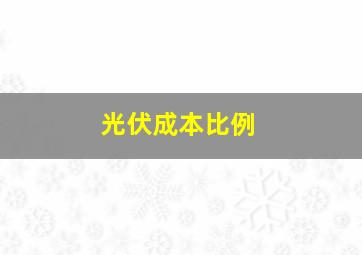 光伏成本比例